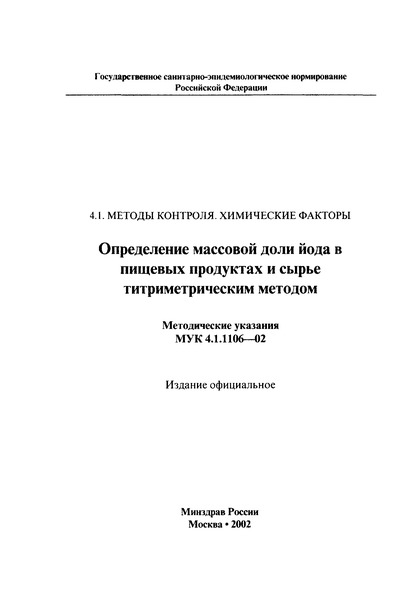 Государственное санитарно-эпидемиологическое нормирование Российской Федерации

4.1. МЕТОДЫ КОНТРОЛЯ. ХИМИЧЕСКИЕ ФАКТОРЫ

Определение массовой доли йода в пищевых продуктах и сырье титриметрическим методом

Методические указания
МУК 4.1.1106—02

Издание официальное

Минздрав России
Москва • 2002